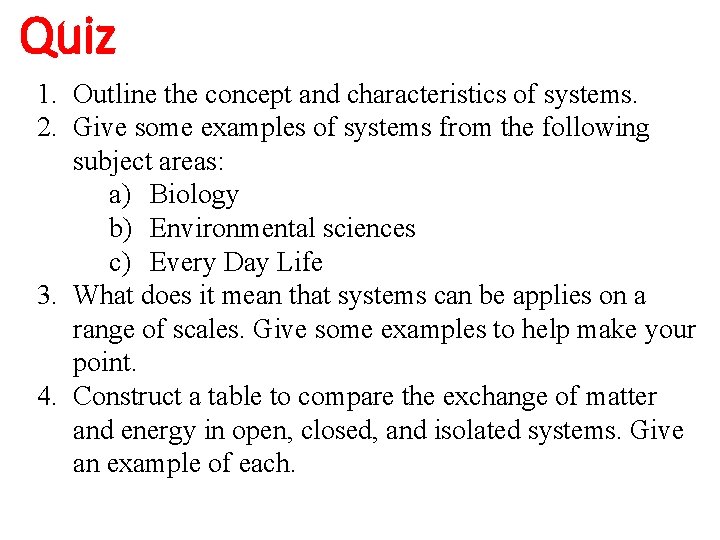 Quiz

1. Outline the concept and characteristics of systems.
2. Give some examples of systems from the following subject areas:
   a) Biology
   b) Environmental sciences
   c) Every Day Life
3. What does it mean that systems can be applies on a range of scales. Give some examples to help make your point.
4. Construct a table to compare the exchange of matter and energy in open, closed, and isolated systems. Give an example of each.